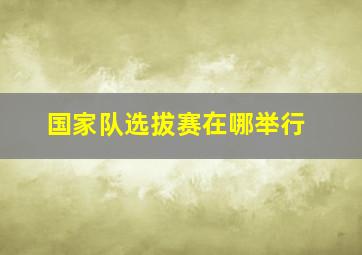 国家队选拔赛在哪举行